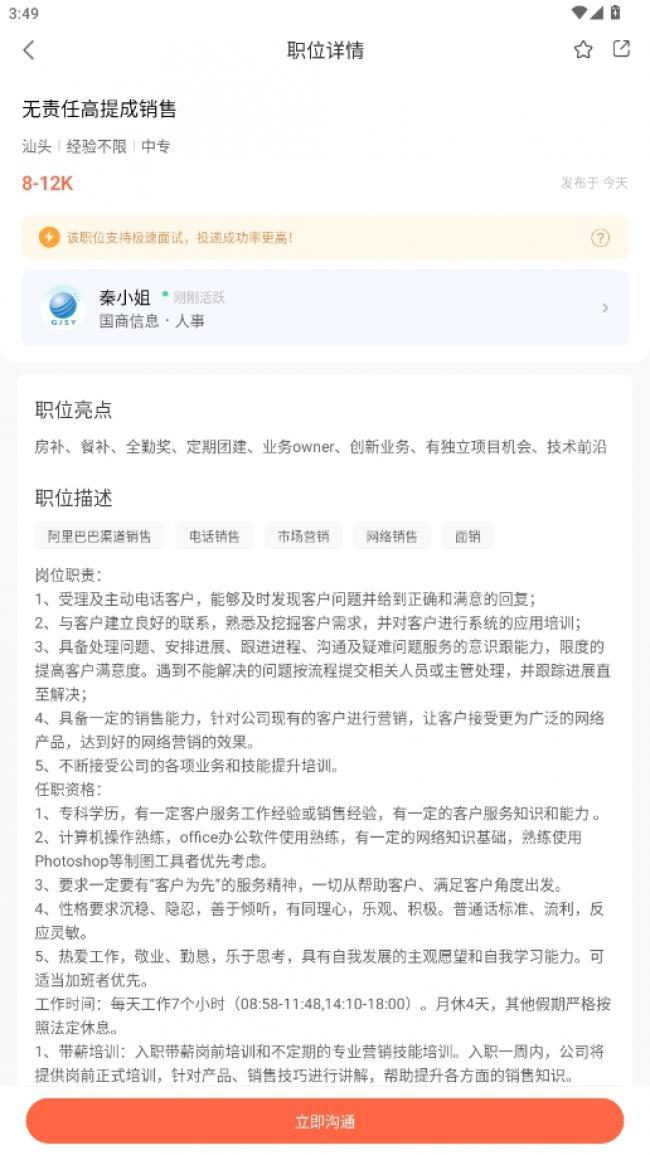 3:49

职位详情

无责任高提成销售

汕头 | 经验不限 | 中专

8-12K

发布于 今天

该职位支持极速面试，投递成功率更高！

GJSY

秦小姐 刚刚活跃
国商信息 · 人事

职位亮点

房补、餐补、全勤奖、定期团建、业务owner、创新业务、有独立项目机会、技术前沿

职位描述

阿里巴巴渠道销售 电话销售 市场营销 网络销售 面销

岗位职责：
1、受理及主动电话客户，能够及时发现客户问题并给到正确和满意的回复；
2、与客户建立良好的联系，熟悉及挖掘客户需求，并对客户进行系统的应用培训；
3、具备处理问题、安排进展、跟进进程、沟通及疑难问题服务的意识跟能力，限度的提高客户满意度。遇到不能解决的问题按流程提交相关人员或主管处理，并跟踪进展直至解决；
4、具备一定的销售能力，针对公司现有的客户进行营销，让客户接受更为广泛的网络产品，达到好的网络营销的效果。
5、不断接受公司的各项业务和技能提升培训。
任职资格：
1、专科学历，有一定客户服务工作经验或销售经验，有一定的客户服务知识和能力 。
2、计算机操作熟练，office办公软件使用熟练，有一定的网络知识基础，熟练使用Photoshop等制图工具者优先考虑。
3、要求一定要有“客户为先”的服务精神，一切从帮助客户、满足客户角度出发。
4、性格要求沉稳、隐忍，善于倾听，有同理心，乐观、积极。普通话标准、流利，反应灵敏。
5、热爱工作，敬业、勤恳，乐于思考，具有自我发展的主观愿望和自我学习能力。可适当加班者优先。
工作时间：每天工作7个小时（08:58-11:48,14:10-18:00）。月休4天，其他假期严格按照法定休息。
1、带薪培训：入职带薪岗前培训和不定期的专业营销技能培训。入职一周内，公司将提供岗前正式培训，针对产品、销售技巧进行讲解，帮助提升各方面的销售知识。

立即沟通